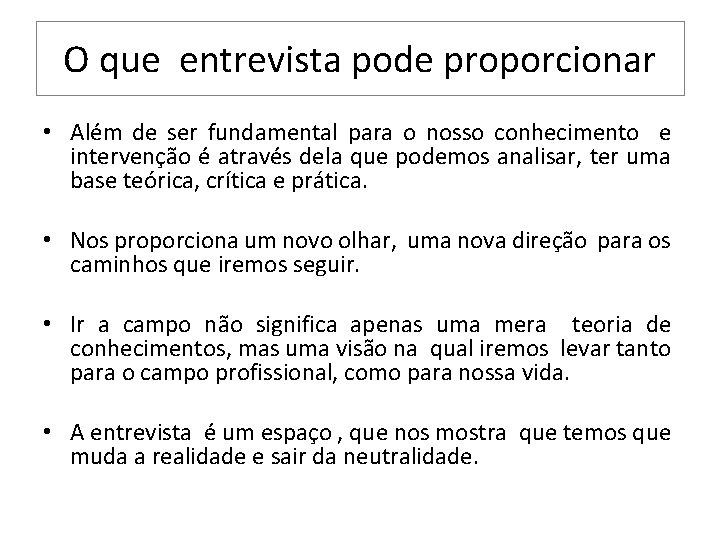 O que  entrevista pode proporcionar

• Além de ser fundamental para o nosso conhecimento  e intervenção é através dela que podemos analisar, ter uma base teórica, crítica e prática.

• Nos proporciona um novo olhar,  uma nova direção  para os caminhos que iremos seguir.

• Ir a campo não significa apenas uma mera  teoria de conhecimentos, mas uma visão na  qual iremos  levar tanto para o campo profissional, como para nossa vida.

• A entrevista  é um espaço , que nos mostra  que temos que muda a realidade e sair da neutralidade.